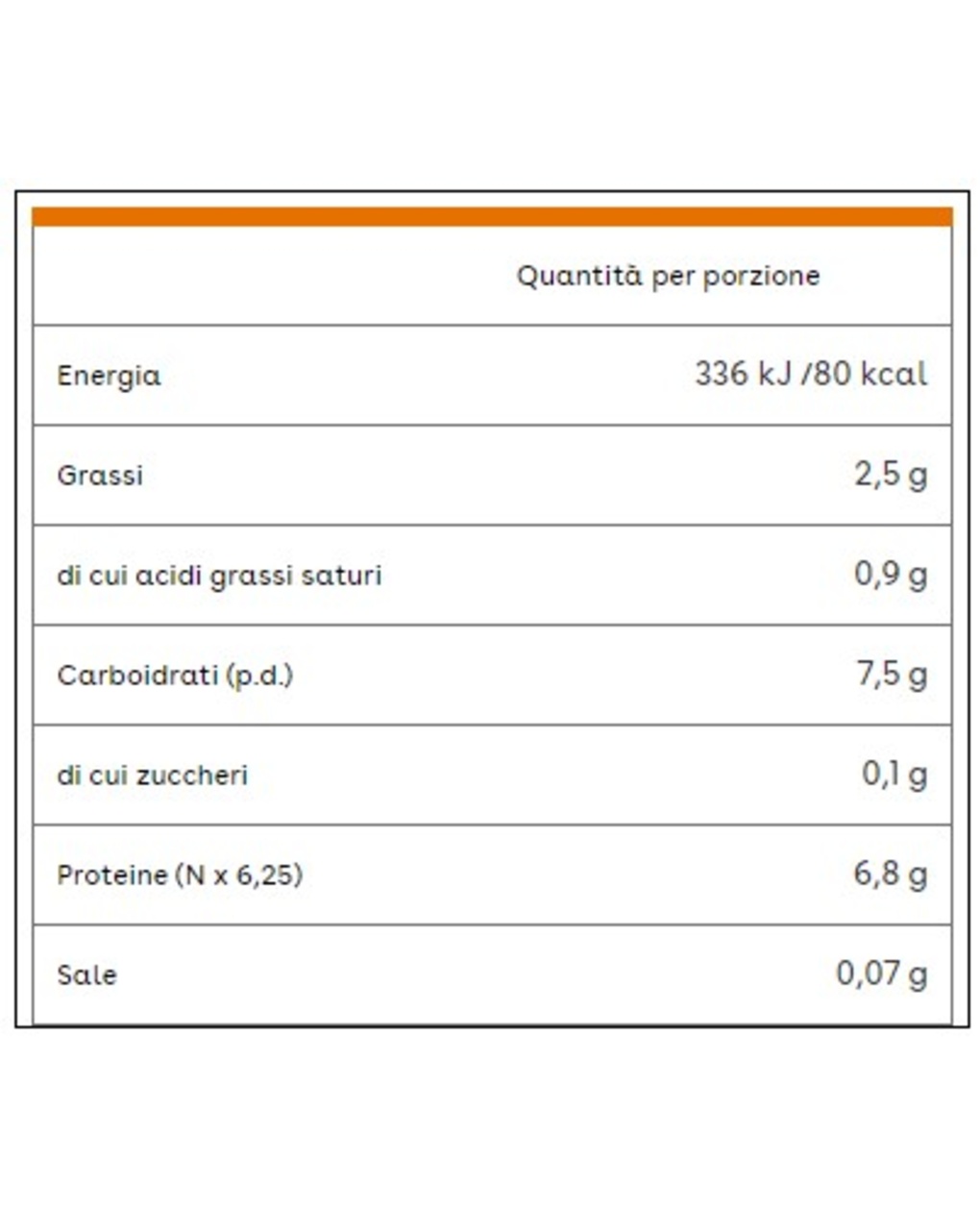 | | Quantità per porzione |
|---|---|
| Energia | 336 kJ /80 kcal |
| Grassi | 2,5 g |
| di cui acidi grassi saturi | 0,9 g |
| Carboidrati (p.d.) | 7,5 g |
| di cui zuccheri | 0,1 g |
| Proteine (N x 6,25) | 6,8 g |
| Sale | 0,07 g |